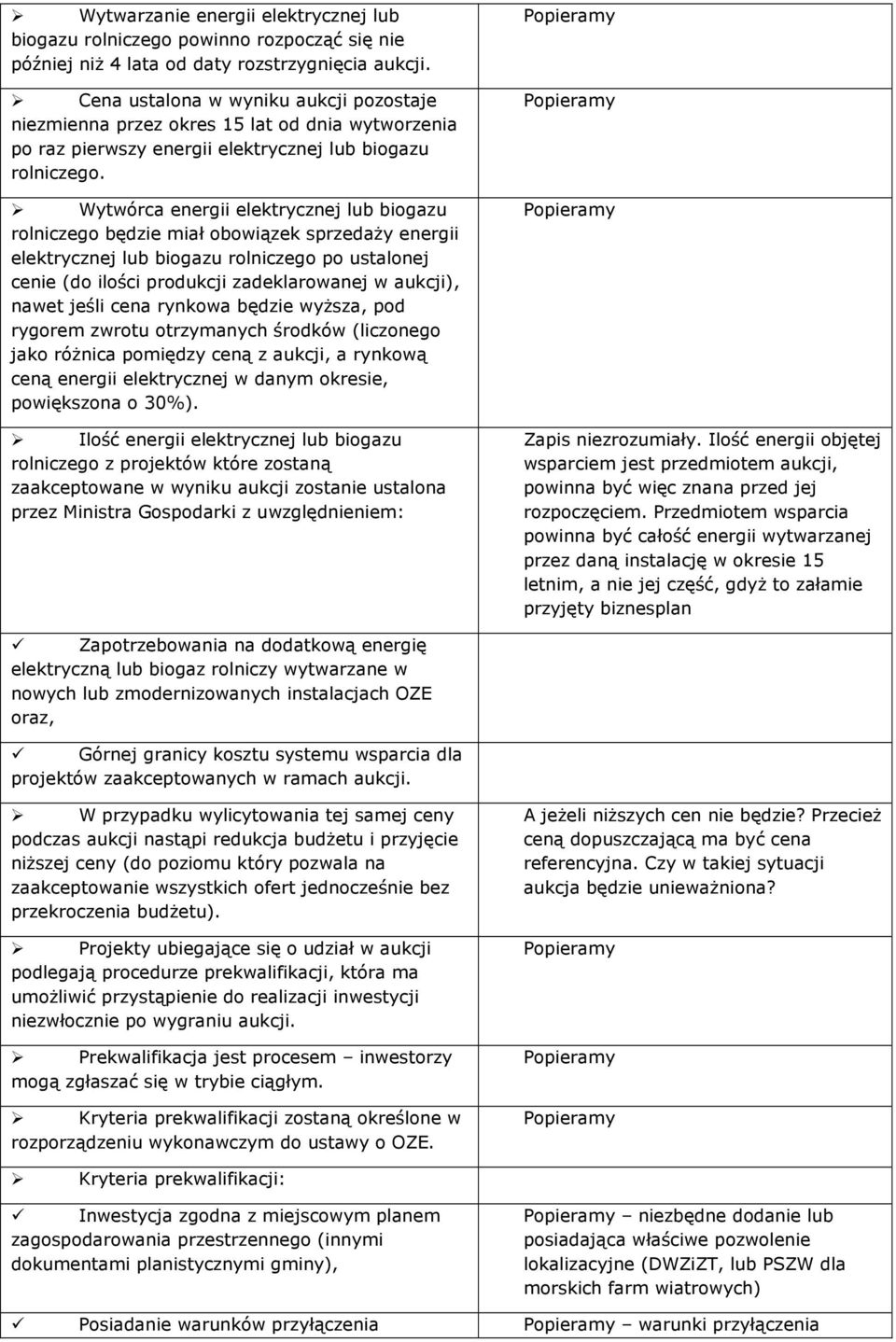 | | |
|---|---|
| ➢ Wytwarzanie energii elektrycznej lub biogazu rolniczego powinno rozpocząć się nie później niż 4 lata od daty rozstrzygnięcia aukcji. | Popieramy |
| ➢ Cena ustalona w wyniku aukcji pozostaje niezmienna przez okres 15 lat od dnia wytworzenia po raz pierwszy energii elektrycznej lub biogazu rolniczego. | Popieramy |
| ➢ Wytwórca energii elektrycznej lub biogazu rolniczego będzie miał obowiązek sprzedaży energii elektrycznej lub biogazu rolniczego po ustalonej cenie (do ilości produkcji zadeklarowanej w aukcji), nawet jeśli cena rynkowa będzie wyższa, pod rygorem zwrotu otrzymanych środków (liczonego jako różnica pomiędzy ceną z aukcji, a rynkową ceną energii elektrycznej w danym okresie, powiększona o 30%). | Popieramy |
| ➢ Ilość energii elektrycznej lub biogazu rolniczego z projektów które zostaną zaakceptowane w wyniku aukcji zostanie ustalona przez Ministra Gospodarki z uwzględnieniem: | Zapis niezrozumiały. Ilość energii objętej wsparciem jest przedmiotem aukcji, powinna być więc znana przed jej rozpoczęciem. Przedmiotem wsparcia powinna być całość energii wytwarzanej przez daną instalację w okresie 15 letnim, a nie jej część, gdyż to załamie przyjęty biznesplan |
| ✓ Zapotrzebowania na dodatkową energię elektryczną lub biogaz rolniczy wytwarzane w nowych lub zmodernizowanych instalacjach OZE oraz, | |
| ✓ Górnej granicy kosztu systemu wsparcia dla projektów zaakceptowanych w ramach aukcji. | |
| ➢ W przypadku wylicytowania tej samej ceny podczas aukcji nastąpi redukcja budżetu i przyjęcie niższej ceny (do poziomu który pozwala na zaakceptowanie wszystkich ofert jednocześnie bez przekroczenia budżetu). | A jeżeli niższych cen nie będzie? Przecież ceną dopuszczającą ma być cena referencyjna. Czy w takiej sytuacji aukcja będzie unieważniona? |
| ➢ Projekty ubiegające się o udział w aukcji podlegają procedurze prekwalifikacji, która ma umożliwić przystąpienie do realizacji inwestycji niezwłocznie po wygraniu aukcji. | Popieramy |
| ➢ Prekwalifikacja jest procesem – inwestorzy mogą zgłaszać się w trybie ciągłym. | Popieramy |
| ➢ Kryteria prekwalifikacji zostaną określone w rozporządzeniu wykonawczym do ustawy o OZE. | Popieramy |
| ➢ Kryteria prekwalifikacji: | |
| ✓ Inwestycja zgodna z miejscowym planem zagospodarowania przestrzennego (innymi dokumentami planistycznymi gminy), | Popieramy – niezbędne dodanie lub posiadająca właściwe pozwolenie lokalizacyjne (DWZiZT, lub PSZW dla morskich farm wiatrowych) |
| ✓ Posiadanie warunków przyłączenia | Popieramy – warunki przyłączenia |